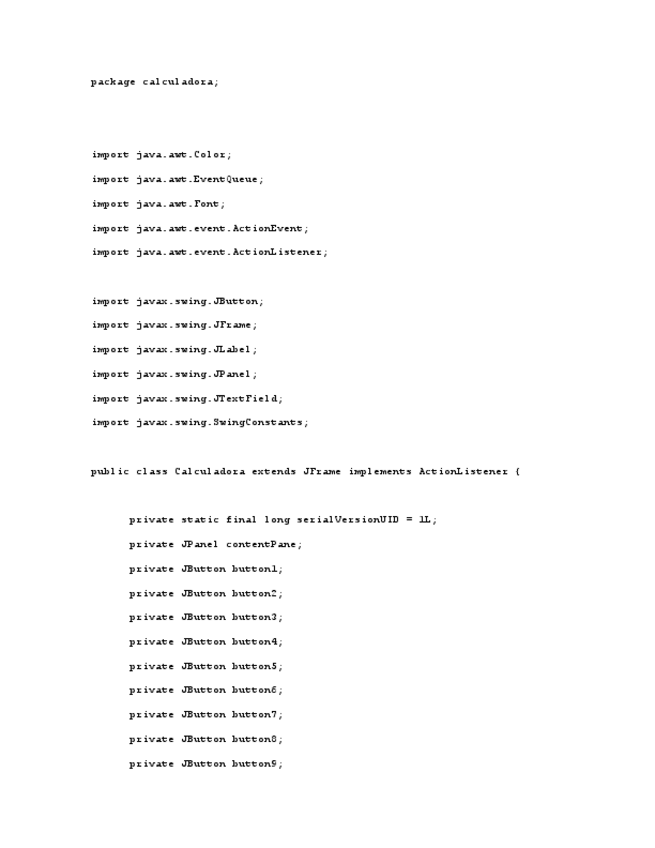 package calculadora;

import java.awt.Color;

import java.awt.EventQueue;

import java.awt.Font;

import java.awt.event.ActionEvent;

import java.awt.event.ActionListener;

import javax.swing.JButton;

import javax.swing.JFrame;

import javax.swing.JLabel;

import javax.swing.JPanel;

import javax.swing.JTextField;

import javax.swing.SwingConstants;

public class Calculadora extends JFrame implements ActionListener {

private static final long serialVersionUID = 1L;

private JPanel contentPane;

private JButton button1;

private JButton button2;

private JButton button3;

private JButton button4;

private JButton button5;

private JButton button6;

private JButton button7;

private JButton button8;

private JButton button9;